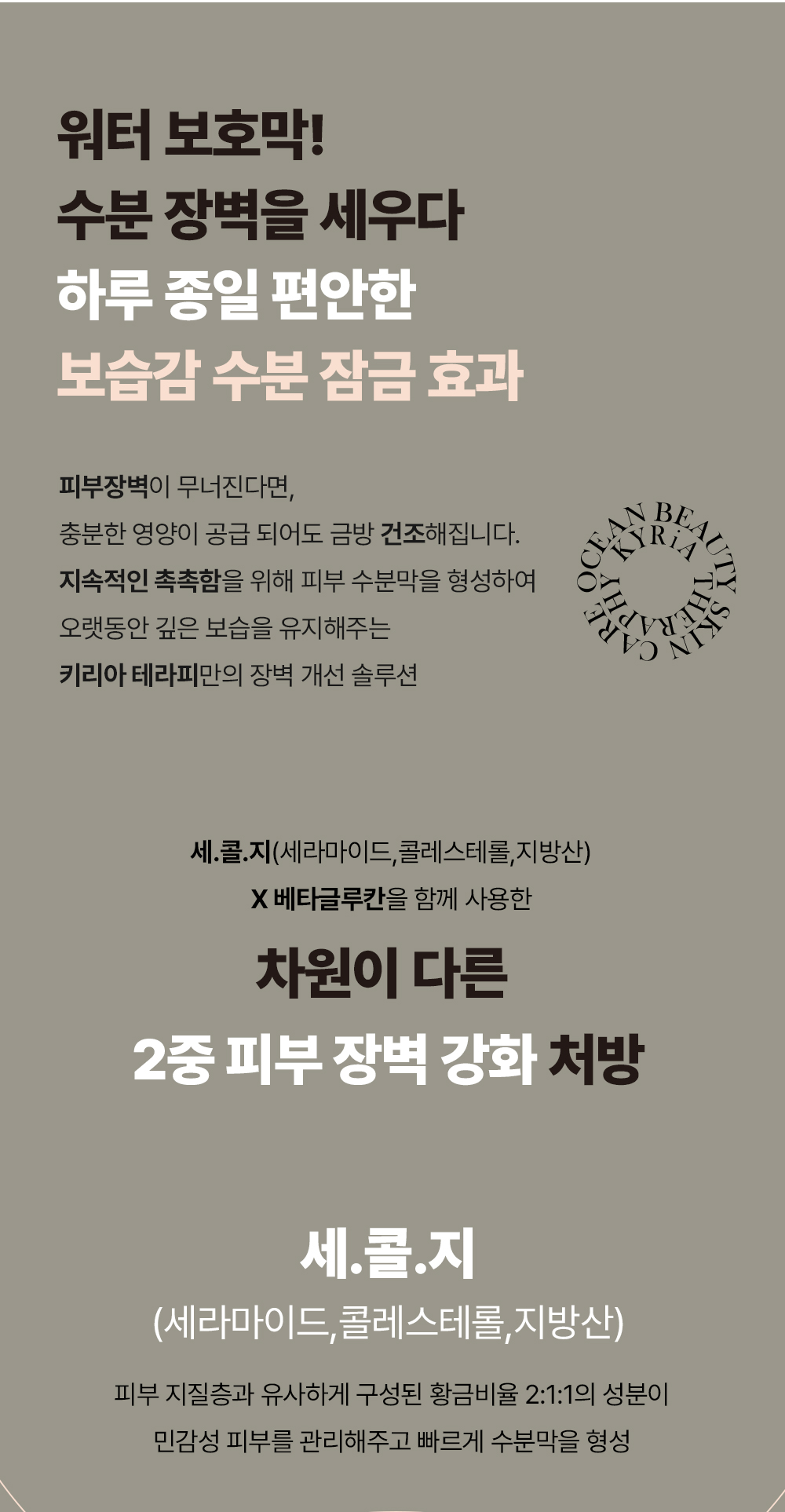 워터 보호막!
수분 장벽을 세우다
하루 종일 편안한
보습감 수분 잠금 효과

피부장벽이 무너진다면,
충분한 영양이 공급 되어도 금방 건조해집니다.
지속적인 촉촉함을 위해 피부 수분막을 형성하여
오랫동안 깊은 보습을 유지해주는
키리아 테라피만의 장벽 개선 솔루션

OCEAN BEAUTY SKIN CARE KYRiA THERAPHY

세.콜.지(세라마이드,콜레스테롤,지방산)
X 베타글루칸을 함께 사용한

차원이 다른
2중 피부 장벽 강화 처방

세.콜.지
(세라마이드,콜레스테롤,지방산)

피부 지질층과 유사하게 구성된 황금비율 2:1:1의 성분이
민감성 피부를 관리해주고 빠르게 수분막을 형성